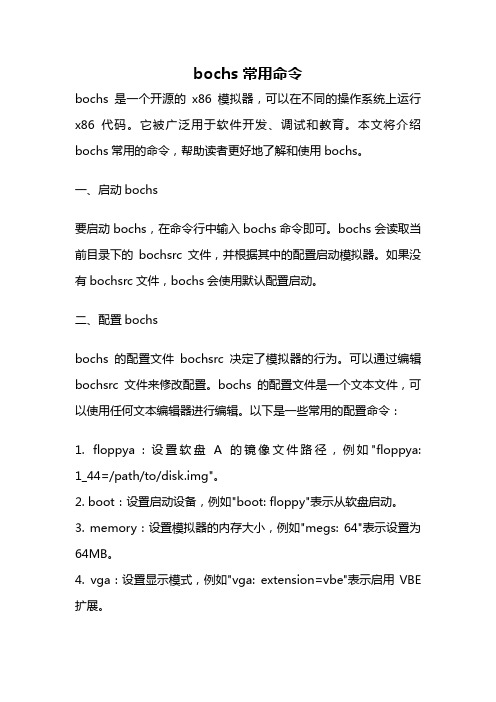 bochs 常用命令

bochs 是一个开源的 x86 模拟器，可以在不同的操作系统上运行 x86 代码。它被广泛用于软件开发、调试和教育。本文将介绍 bochs 常用的命令，帮助读者更好地了解和使用 bochs。

一、启动 bochs

要启动 bochs，在命令行中输入 bochs 命令即可。bochs 会读取当前目录下的 bochsrc 文件，并根据其中的配置启动模拟器。如果没有 bochsrc 文件，bochs 会使用默认配置启动。

二、配置 bochs

bochs 的配置文件 bochsrc 决定了模拟器的行为。可以通过编辑 bochsrc 文件来修改配置。bochs 的配置文件是一个文本文件，可以使用任何文本编辑器进行编辑。以下是一些常用的配置命令：

1. floppya：设置软盘 A 的镜像文件路径，例如"floppya: 1_44=/path/to/disk.img"。
2. boot：设置启动设备，例如"boot: floppy"表示从软盘启动。
3. memory：设置模拟器的内存大小，例如"megs: 64"表示设置为 64MB。
4. vga：设置显示模式，例如"vga: extension=vbe"表示启用 VBE 扩展。